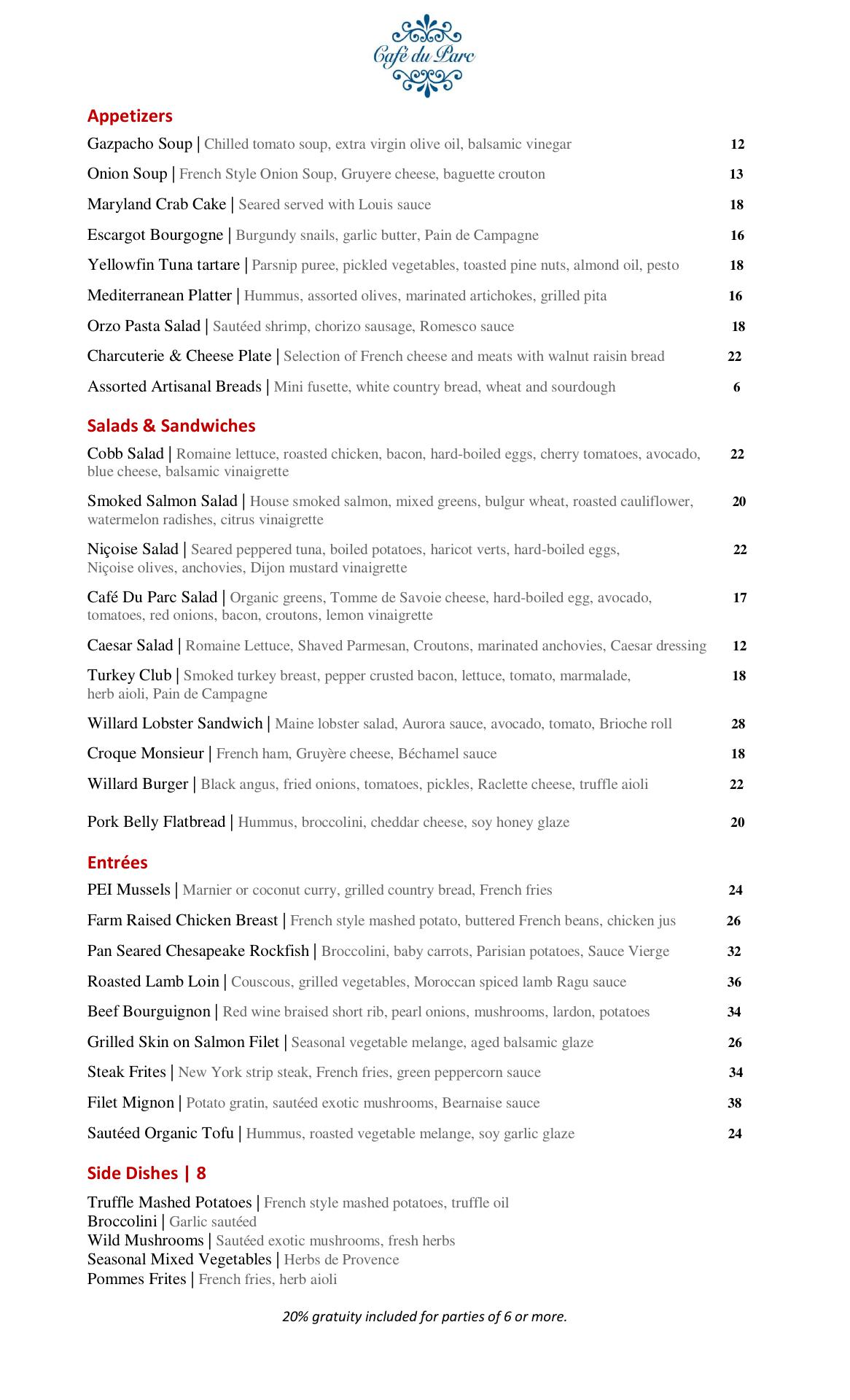 Café du Parc

Appetizers

Gazpacho Soup | Chilled tomato soup, extra virgin olive oil, balsamic vinegar 12

Onion Soup | French Style Onion Soup, Gruyere cheese, baguette crouton 13

Maryland Crab Cake | Seared served with Louis sauce 18

Escargot Bourgogne | Burgundy snails, garlic butter, Pain de Campagne 16

Yellowfin Tuna tartare | Parsnip puree, pickled vegetables, toasted pine nuts, almond oil, pesto 18

Mediterranean Platter | Hummus, assorted olives, marinated artichokes, grilled pita 16

Orzo Pasta Salad | Sautéed shrimp, chorizo sausage, Romesco sauce 18

Charcuterie & Cheese Plate | Selection of French cheese and meats with walnut raisin bread 22

Assorted Artisanal Breads | Mini fusette, white country bread, wheat and sourdough 6

Salads & Sandwiches

Cobb Salad | Romaine lettuce, roasted chicken, bacon, hard-boiled eggs, cherry tomatoes, avocado, blue cheese, balsamic vinaigrette 22

Smoked Salmon Salad | House smoked salmon, mixed greens, bulgur wheat, roasted cauliflower, watermelon radishes, citrus vinaigrette 20

Niçoise Salad | Seared peppered tuna, boiled potatoes, haricot verts, hard-boiled eggs, Niçoise olives, anchovies, Dijon mustard vinaigrette 22

Café Du Parc Salad | Organic greens, Tomme de Savoie cheese, hard-boiled egg, avocado, tomatoes, red onions, bacon, croutons, lemon vinaigrette 17

Caesar Salad | Romaine Lettuce, Shaved Parmesan, Croutons, marinated anchovies, Caesar dressing 12

Turkey Club | Smoked turkey breast, pepper crusted bacon, lettuce, tomato, marmalade, herb aioli, Pain de Campagne 18

Willard Lobster Sandwich | Maine lobster salad, Aurora sauce, avocado, tomato, Brioche roll 28

Croque Monsieur | French ham, Gruyère cheese, Béchamel sauce 18

Willard Burger | Black angus, fried onions, tomatoes, pickles, Raclette cheese, truffle aioli 22

Pork Belly Flatbread | Hummus, broccolini, cheddar cheese, soy honey glaze 20

Entrées

PEI Mussels | Marnier or coconut curry, grilled country bread, French fries 24

Farm Raised Chicken Breast | French style mashed potato, buttered French beans, chicken jus 26

Pan Seared Chesapeake Rockfish | Broccolini, baby carrots, Parisian potatoes, Sauce Vierge 32

Roasted Lamb Loin | Couscous, grilled vegetables, Moroccan spiced lamb Ragu sauce 36

Beef Bourguignon | Red wine braised short rib, pearl onions, mushrooms, lardon, potatoes 34

Grilled Skin on Salmon Filet | Seasonal vegetable melange, aged balsamic glaze 26

Steak Frites | New York strip steak, French fries, green peppercorn sauce 34

Filet Mignon | Potato gratin, sautéed exotic mushrooms, Bearnaise sauce 38

Sautéed Organic Tofu | Hummus, roasted vegetable melange, soy garlic glaze 24

Side Dishes | 8

Truffle Mashed Potatoes | French style mashed potatoes, truffle oil
Broccolini | Garlic sautéed
Wild Mushrooms | Sautéed exotic mushrooms, fresh herbs
Seasonal Mixed Vegetables | Herbs de Provence
Pommes Frites | French fries, herb aioli

20% gratuity included for parties of 6 or more.